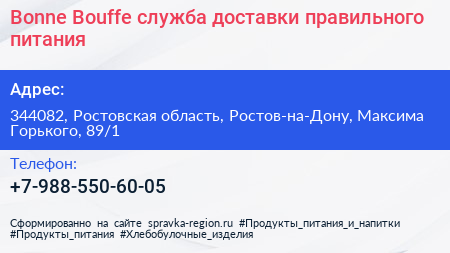 Bonne Bouffe служба доставки правильного питания

Адрес:

344082, Ростовская область, Ростов-на-Дону, Максима Горького, 89/1

Телефон:

+7-988-550-60-05

Сформированно на сайте spravka-region.ru #Продукты_питания_и_напитки #Продукты_питания #Хлебобулочные_изделия